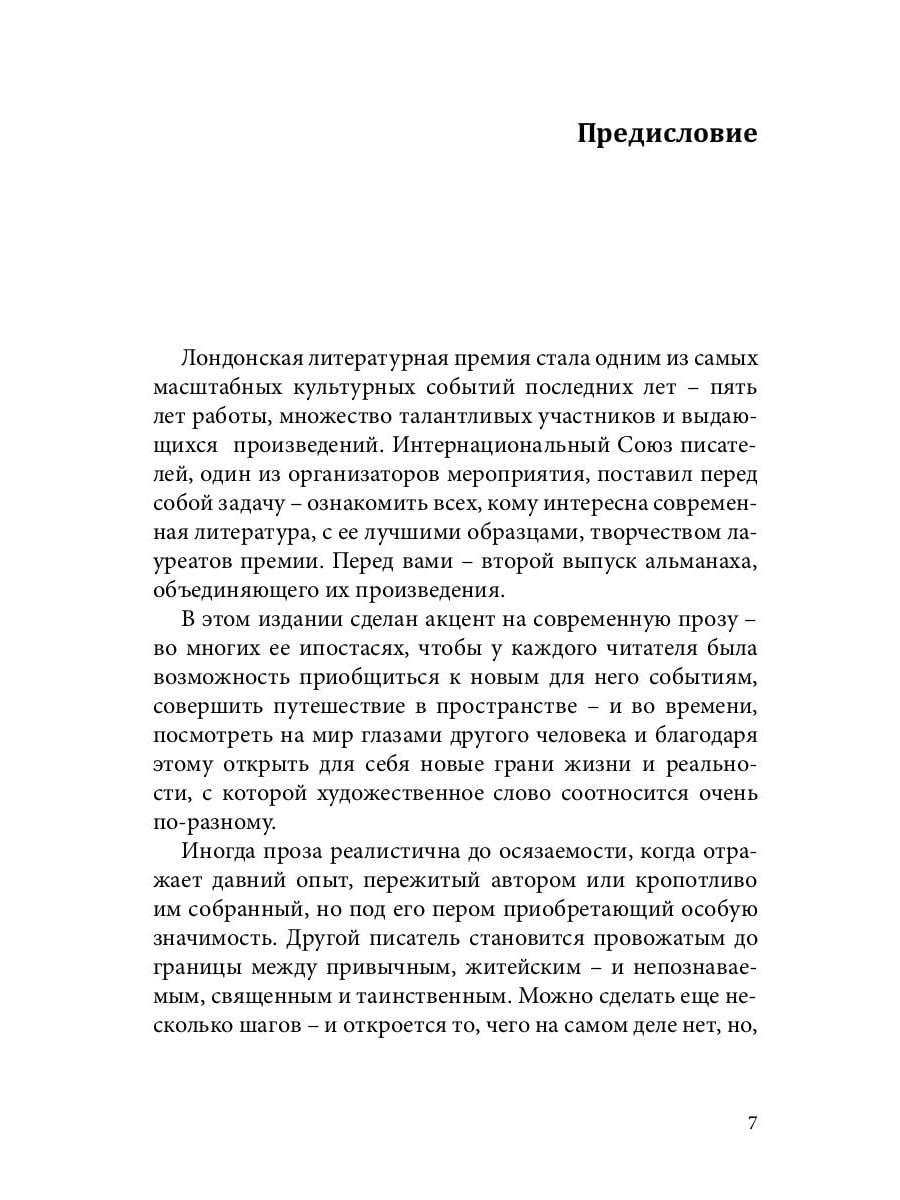 Предисловие

Лондонская литературная премия стала одним из самых масштабных культурных событий последних лет – пять лет работы, множество талантливых участников и выдающихся произведений. Интернациональный Союз писателей, один из организаторов мероприятия, поставил перед собой задачу – ознакомить всех, кому интересна современная литература, с ее лучшими образцами, творчеством лауреатов премии. Перед вами – второй выпуск альманаха, объединяющего их произведения.

В этом издании сделан акцент на современную прозу – во многих ее ипостасях, чтобы у каждого читателя была возможность приобщиться к новым для него событиям, совершить путешествие в пространстве – и во времени, посмотреть на мир глазами другого человека и благодаря этому открыть для себя новые грани жизни и реальности, с которой художественное слово соотносится очень по-разному.

Иногда проза реалистична до осязаемости, когда отражает давний опыт, пережитый автором или кропотливо им собранный, но под его пером приобретающий особую значимость. Другой писатель становится провожатым до границы между привычным, житейским – и непознаваемым, священным и таинственным. Можно сделать еще несколько шагов – и откроется то, чего на самом деле нет, но,

7